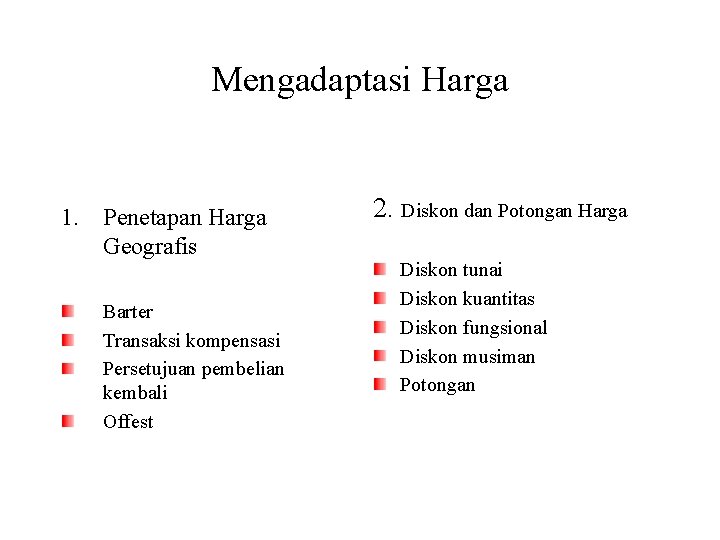 Mengadaptasi Harga

1. Penetapan Harga Geografis

Barter
Transaksi kompensasi
Persetujuan pembelian kembali
Offest

2. Diskon dan Potongan Harga

Diskon tunai
Diskon kuantitas
Diskon fungsional
Diskon musiman
Potongan